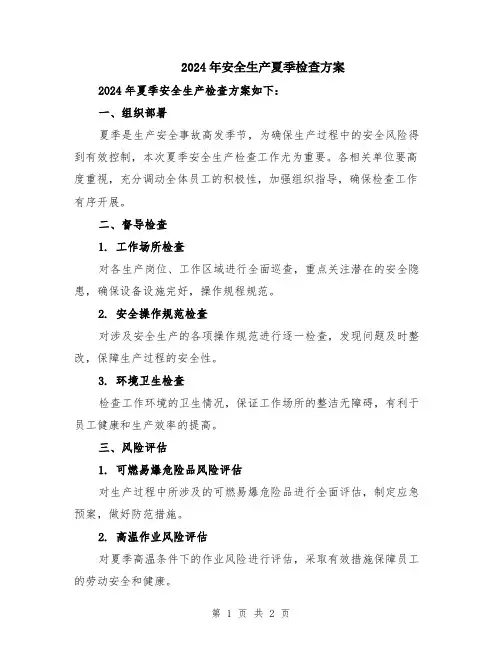 2024年安全生产夏季检查方案

2024年夏季安全生产检查方案如下：

一、组织部署

夏季是生产安全事故高发季节，为确保生产过程中的安全风险得到有效控制，本次夏季安全生产检查工作尤为重要。各相关单位要高度重视，充分调动全体员工的积极性，加强组织指导，确保检查工作有序开展。

二、督导检查

1. 工作场所检查

对各生产岗位、工作区域进行全面巡查，重点关注潜在的安全隐患，确保设备设施完好，操作规程规范。

2. 安全操作规范检查

对涉及安全生产的各项操作规范进行逐一检查，发现问题及时整改，保障生产过程的安全性。

3. 环境卫生检查

检查工作环境的卫生情况，保证工作场所的整洁无障碍，有利于员工健康和生产效率的提高。

三、风险评估

1. 可燃易爆危险品风险评估

对生产过程中所涉及的可燃易爆危险品进行全面评估，制定应急预案，做好防范措施。

2. 高温作业风险评估

对夏季高温条件下的作业风险进行评估，采取有效措施保障员工的劳动安全和健康。

第 1 页 共 2 页